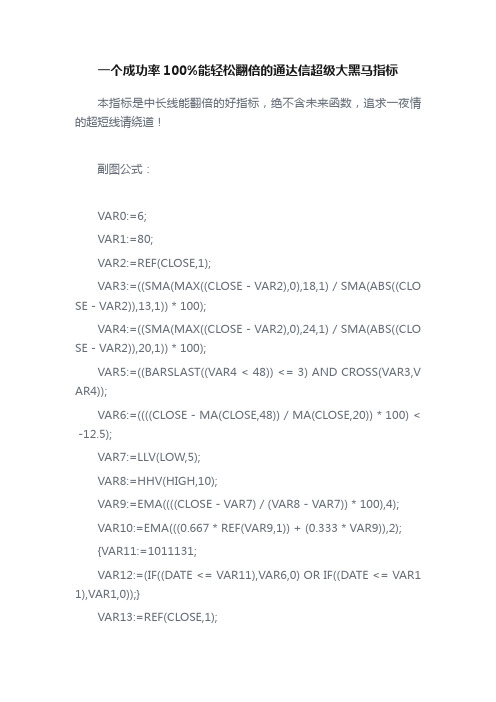 一个成功率 100%能轻松翻倍的通达信超级大黑马指标

本指标是中长线能翻倍的好指标，绝不含未来函数，追求一夜情的超短线请绕道！

副图公式：

VAR0:=6;

VAR1:=80;

VAR2:=REF(CLOSE,1);

VAR3:=((SMA(MAX((CLOSE - VAR2),0),18,1) / SMA(ABS((CLOSE - VAR2)),13,1)) * 100);

VAR4:=((SMA(MAX((CLOSE - VAR2),0),24,1) / SMA(ABS((CLOSE - VAR2)),20,1)) * 100);

VAR5:=((BARSLAST((VAR4 < 48)) <= 3) AND CROSS(VAR3,VAR4));

VAR6:=((((CLOSE - MA(CLOSE,48)) / MA(CLOSE,20)) * 100) < -12.5);

VAR7:=LLV(LOW,5);

VAR8:=HHV(HIGH,10);

VAR9:=EMA((((CLOSE - VAR7) / (VAR8 - VAR7)) * 100),4);

VAR10:=EMA(((0.667 * REF(VAR9,1)) + (0.333 * VAR9)),2);

{VAR11:=1011131;

VAR12:=(IF((DATE <= VAR11),VAR6,0) OR IF((DATE <= VAR11),VAR1,0));}

VAR13:=REF(CLOSE,1);